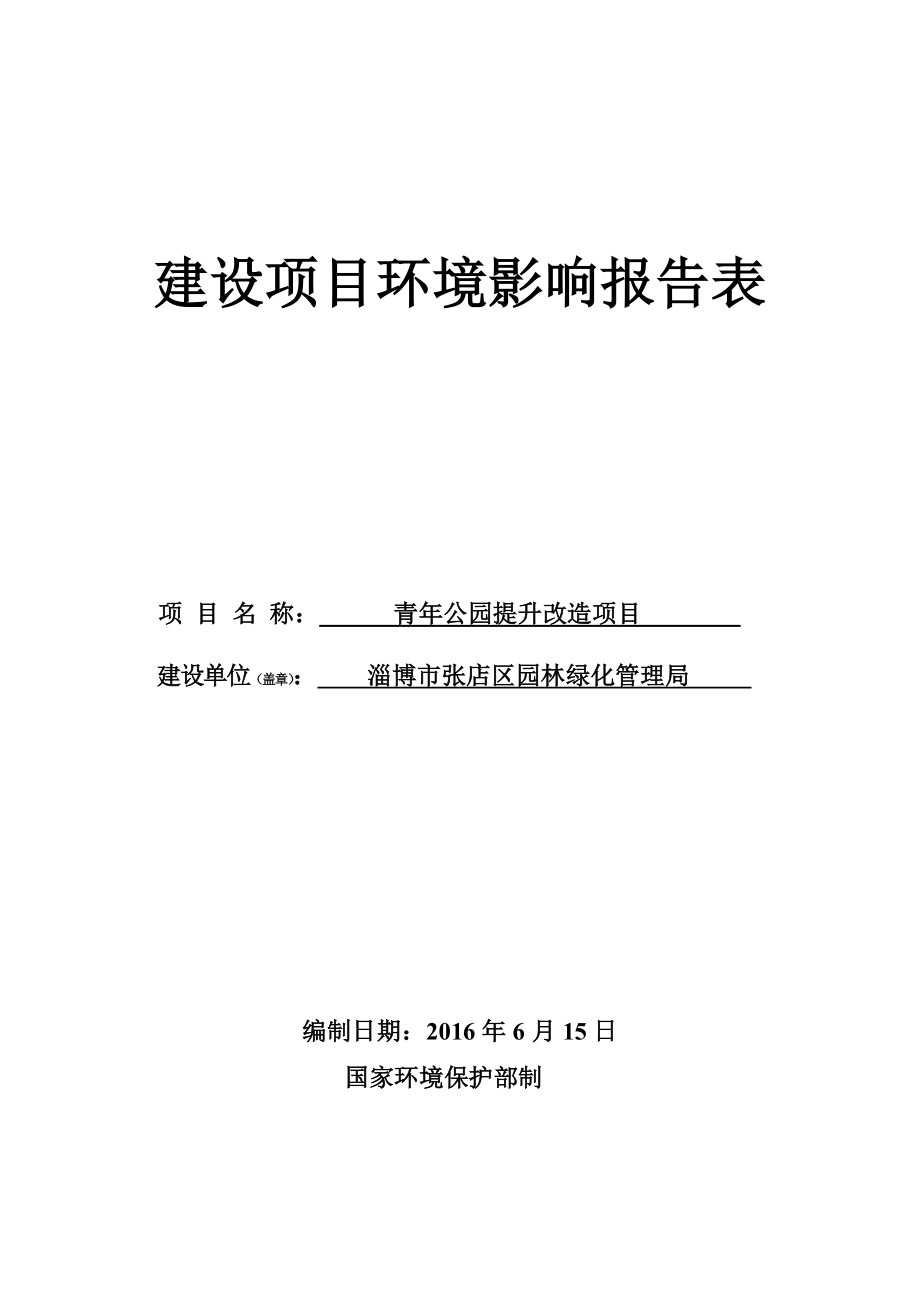 建设项目环境影响报告表

项 目 名 称： 青年公园提升改造项目

建设单位（盖章）： 淄博市张店区园林绿化管理局

编制日期：2016 年 6 月 15 日

国家环境保护部制